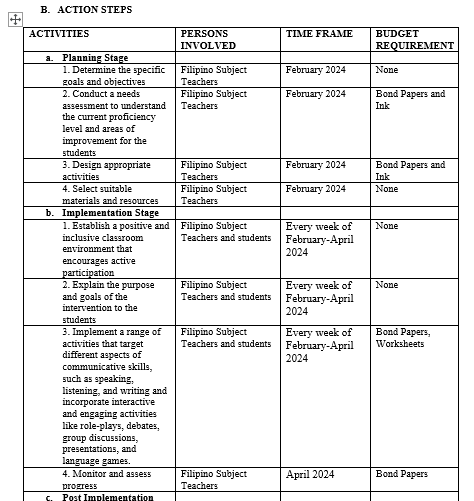 B. ACTION STEPS

| ACTIVITIES | PERSONS INVOLVED | TIME FRAME | BUDGET REQUIREMENT |
|---|---|---|---|
| a. Planning Stage | | | |
| 1. Determine the specific goals and objectives | Filipino Subject Teachers | February 2024 | None |
| 2. Conduct a needs assessment to understand the current proficiency level and areas of improvement for the students | Filipino Subject Teachers | February 2024 | Bond Papers and Ink |
| 3. Design appropriate activities | Filipino Subject Teachers | February 2024 | Bond Papers and Ink |
| 4. Select suitable materials and resources | Filipino Subject Teachers | February 2024 | None |
| b. Implementation Stage | | | |
| 1. Establish a positive and inclusive classroom environment that encourages active participation | Filipino Subject Teachers and students | Every week of February-April 2024 | None |
| 2. Explain the purpose and goals of the intervention to the students | Filipino Subject Teachers and students | Every week of February-April 2024 | None |
| 3. Implement a range of activities that target different aspects of communicative skills, such as speaking, listening, and writing and incorporate interactive and engaging activities like role-plays, debates, group discussions, presentations, and language games. | Filipino Subject Teachers and students | Every week of February-April 2024 | Bond Papers, Worksheets |
| 4. Monitor and assess progress | Filipino Subject Teachers | April 2024 | Bond Papers |
| c. Post Implementation | | | |